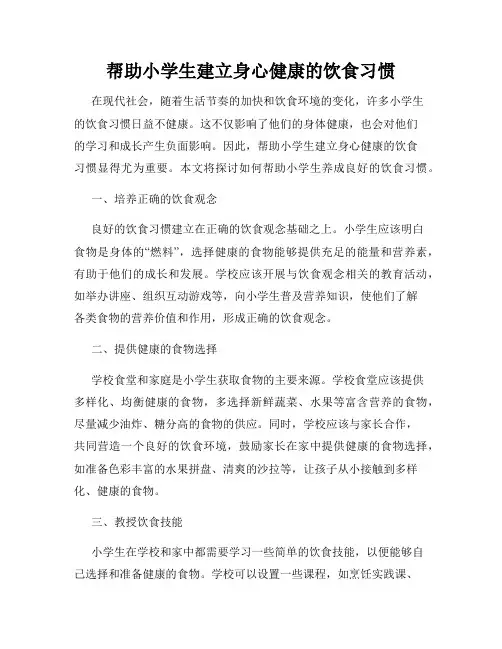 帮助小学生建立身心健康的饮食习惯

在现代社会，随着生活节奏的加快和饮食环境的变化，许多小学生的饮食习惯日益不健康。这不仅影响了他们的身体健康，也会对他们的学习和成长产生负面影响。因此，帮助小学生建立身心健康的饮食习惯显得尤为重要。本文将探讨如何帮助小学生养成良好的饮食习惯。

一、培养正确的饮食观念

良好的饮食习惯建立在正确的饮食观念基础之上。小学生应该明白食物是身体的“燃料”，选择健康的食物能够提供充足的能量和营养素，有助于他们的成长和发展。学校应该开展与饮食观念相关的教育活动，如举办讲座、组织互动游戏等，向小学生普及营养知识，使他们了解各类食物的营养价值和作用，形成正确的饮食观念。

二、提供健康的食物选择

学校食堂和家庭是小学生获取食物的主要来源。学校食堂应该提供多样化、均衡健康的食物，多选择新鲜蔬菜、水果等富含营养的食物，尽量减少油炸、糖分高的食物的供应。同时，学校应该与家长合作，共同营造一个良好的饮食环境，鼓励家长在家中提供健康的食物选择，如准备色彩丰富的水果拼盘、清爽的沙拉等，让孩子从小接触到多样化、健康的食物。

三、教授饮食技能

小学生在学校和家中都需要学习一些简单的饮食技能，以便能够自己选择和准备健康的食物。学校可以设置一些课程，如烹饪实践课、